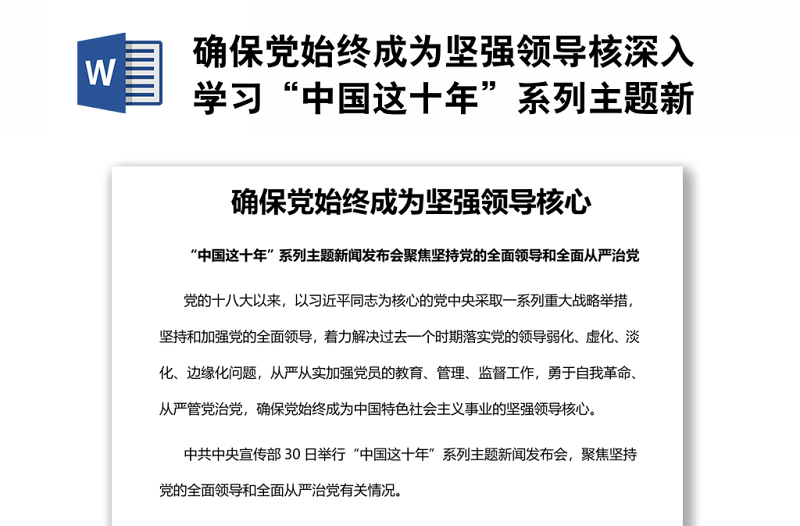 W

确保党始终成为坚强领导核深入学习“中国这十年”系列主题新

确保党始终成为坚强领导核心

“中国这十年”系列主题新闻发布会聚焦坚持党的全面领导和全面从严治党

党的十八大以来，以习近平同志为核心的党中央采取一系列重大战略举措，坚持和加强党的全面领导，着力解决过去一个时期落实党的领导弱化、虚化、淡化、边缘化问题，从严从实加强党员的教育、管理、监督工作，勇于自我革命、从严管党治党，确保党始终成为中国特色社会主义事业的坚强领导核心。

中共中央宣传部 30 日举行“中国这十年”系列主题新闻发布会，聚焦坚持党的全面领导和全面从严治党有关情况。